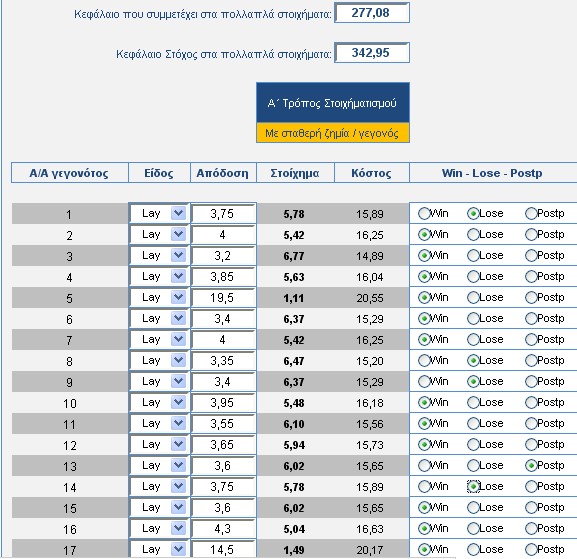 Κεφάλαιο που συμμετέχει στα πολλαπλά στοιχήματα: 277,08

Κεφάλαιο Στόχος στα πολλαπλά στοιχήματα: 342,95

Α΄ Τρόπος Στοιχηματισμού

Με σταθερή ζημία / γεγονός

| Α/Α γεγονότος | Είδος | Απόδοση | Στοίχημα | Κόστος | Win - Lose - Postp |
|---|---|---|---|---|---|
| 1 | Lay | 3,75 | 5,78 | 15,89 | Win Lose Postp |
| 2 | Lay | 4 | 5,42 | 16,25 | Win Lose Postp |
| 3 | Lay | 3,2 | 6,77 | 14,89 | Win Lose Postp |
| 4 | Lay | 3,85 | 5,63 | 16,04 | Win Lose Postp |
| 5 | Lay | 19,5 | 1,11 | 20,55 | Win Lose Postp |
| 6 | Lay | 3,4 | 6,37 | 15,29 | Win Lose Postp |
| 7 | Lay | 4 | 5,42 | 16,25 | Win Lose Postp |
| 8 | Lay | 3,35 | 6,47 | 15,20 | Win Lose Postp |
| 9 | Lay | 3,4 | 6,37 | 15,29 | Win Lose Postp |
| 10 | Lay | 3,95 | 5,48 | 16,18 | Win Lose Postp |
| 11 | Lay | 3,55 | 6,10 | 15,56 | Win Lose Postp |
| 12 | Lay | 3,65 | 5,94 | 15,73 | Win Lose Postp |
| 13 | Lay | 3,6 | 6,02 | 15,65 | Win Lose Postp |
| 14 | Lay | 3,75 | 5,78 | 15,89 | Win Lose Postp |
| 15 | Lay | 3,6 | 6,02 | 15,65 | Win Lose Postp |
| 16 | Lay | 4,3 | 5,04 | 16,63 | Win Lose Postp |
| 17 | Lay | 14,5 | 1,49 | 20,17 | Win Lose Postp |